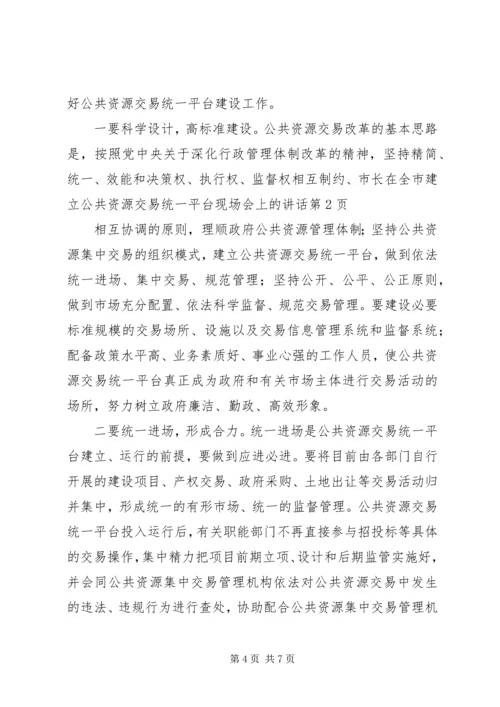 好公共资源交易统一平台建设工作。

一要科学设计，高标准建设。公共资源交易改革的基本思路是，按照党中央关于深化行政管理体制改革的精神，坚持精简、统一、效能和决策权、执行权、监督权相互制约、市长在全市建立公共资源交易统一平台现场会上的讲话第2页

相互协调的原则，理顺政府公共资源管理体制；坚持公共资源集中交易的组织模式，建立公共资源交易统一平台，做到依法统一进场、集中交易、规范管理；坚持公开、公平、公正原则，做到市场充分配置、依法科学监督、规范交易管理。要建设必要标准规模的交易场所、设施以及交易信息管理系统和监督系统；配备政策水平高、业务素质好、事业心强的工作人员，使公共资源交易统一平台真正成为政府和有关市场主体进行交易活动的场所，努力树立政府廉洁、勤政、高效形象。

二要统一进场，形成合力。统一进场是公共资源交易统一平台建立、运行的前提，要做到应进必进。要将目前由各部门自行开展的建设项目、产权交易、政府采购、土地出让等交易活动归并集中，形成统一的有形市场、统一的监督管理。公共资源交易统一平台投入运行后，有关职能部门不再直接参与招投标等具体的交易操作，集中精力把项目前期立项、设计和后期监管实施好，并会同公共资源集中交易管理机构依法对公共资源交易中发生的违法、违规行为进行查处，协助配合公共资源集中交易管理机

第4页 共7页